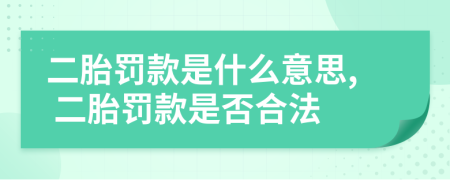 二胎罚款是什么意思,
二胎罚款是否合法